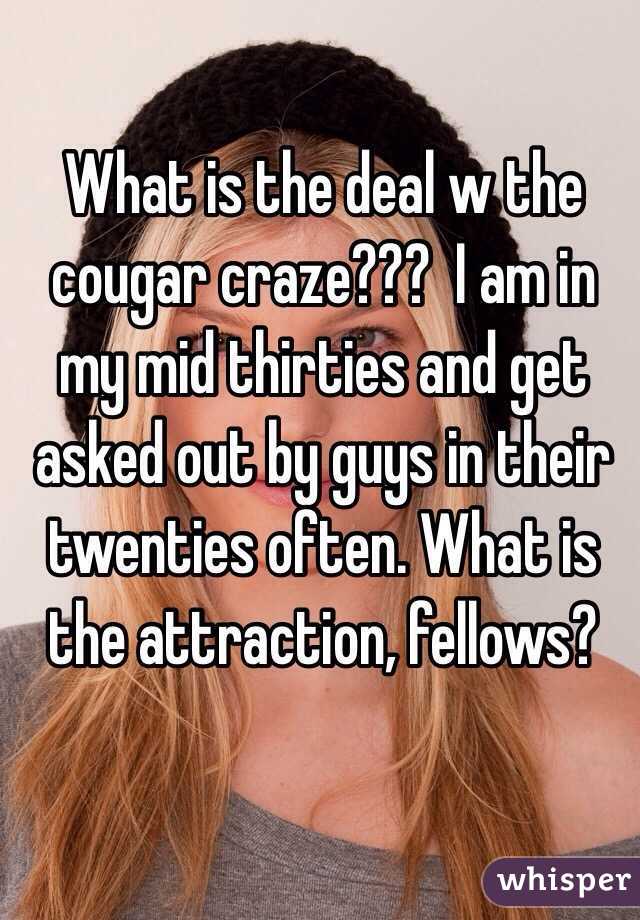 What is the deal w the cougar craze??? I am in my mid thirties and get asked out by guys in their twenties often. What is the attraction, fellows?

whisper